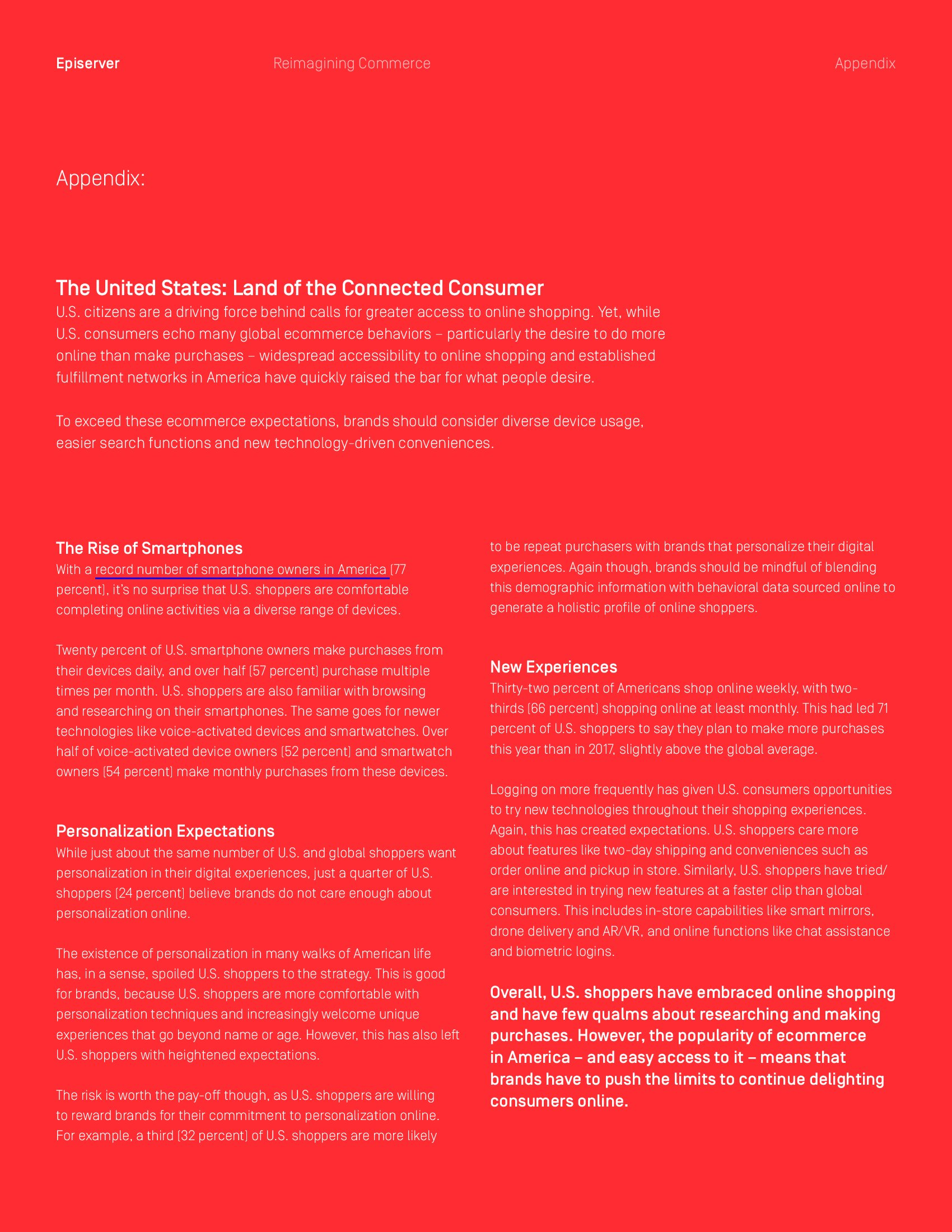 Episerver Reimagining Commerce Appendix

Appendix:

The United States: Land of the Connected Consumer
U.S. citizens are a driving force behind calls for greater access to online shopping. Yet, while U.S. consumers echo many global ecommerce behaviors – particularly the desire to do more online than make purchases – widespread accessibility to online shopping and established fulfillment networks in America have quickly raised the bar for what people desire.

To exceed these ecommerce expectations, brands should consider diverse device usage, easier search functions and new technology-driven conveniences.

The Rise of Smartphones
With a record number of smartphone owners in America (77 percent), it's no surprise that U.S. shoppers are comfortable completing online activities via a diverse range of devices.

Twenty percent of U.S. smartphone owners make purchases from their devices daily, and over half (57 percent) purchase multiple times per month. U.S. shoppers are also familiar with browsing and researching on their smartphones. The same goes for newer technologies like voice-activated devices and smartwatches. Over half of voice-activated device owners (52 percent) and smartwatch owners (54 percent) make monthly purchases from these devices.

Personalization Expectations
While just about the same number of U.S. and global shoppers want personalization in their digital experiences, just a quarter of U.S. shoppers (24 percent) believe brands do not care enough about personalization online.

The existence of personalization in many walks of American life has, in a sense, spoiled U.S. shoppers to the strategy. This is good for brands, because U.S. shoppers are more comfortable with personalization techniques and increasingly welcome unique experiences that go beyond name or age. However, this has also left U.S. shoppers with heightened expectations.

The risk is worth the pay-off though, as U.S. shoppers are willing to reward brands for their commitment to personalization online. For example, a third (32 percent) of U.S. shoppers are more likely to be repeat purchasers with brands that personalize their digital experiences. Again though, brands should be mindful of blending this demographic information with behavioral data sourced online to generate a holistic profile of online shoppers.

New Experiences
Thirty-two percent of Americans shop online weekly, with two-thirds (66 percent) shopping online at least monthly. This had led 71 percent of U.S. shoppers to say they plan to make more purchases this year than in 2017, slightly above the global average.

Logging on more frequently has given U.S. consumers opportunities to try new technologies throughout their shopping experiences. Again, this has created expectations. U.S. shoppers care more about features like two-day shipping and conveniences such as order online and pickup in store. Similarly, U.S. shoppers have tried/are interested in trying new features at a faster clip than global consumers. This includes in-store capabilities like smart mirrors, drone delivery and AR/VR, and online functions like chat assistance and biometric logins.

Overall, U.S. shoppers have embraced online shopping and have few qualms about researching and making purchases. However, the popularity of ecommerce in America – and easy access to it – means that brands have to push the limits to continue delighting consumers online.